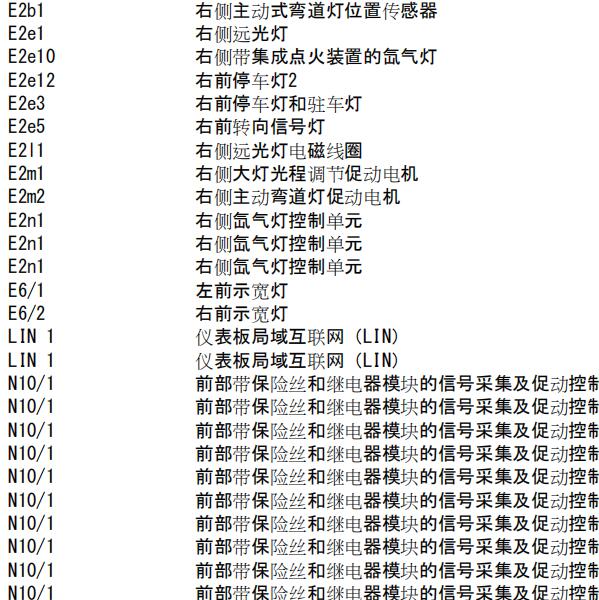 | | |
|---|---|
| E2b1 | 右侧主动式弯道灯位置传感器 |
| E2e1 | 右侧远光灯 |
| E2e10 | 右侧带集成点火装置的氙气灯 |
| E2e12 | 右前停车灯2 |
| E2e3 | 右前停车灯和驻车灯 |
| E2e5 | 右前转向信号灯 |
| E2l1 | 右侧远光灯电磁线圈 |
| E2m1 | 右侧大灯光程调节促动电机 |
| E2m2 | 右侧主动弯道灯促动电机 |
| E2n1 | 右侧氙气灯控制单元 |
| E2n1 | 右侧氙气灯控制单元 |
| E2n1 | 右侧氙气灯控制单元 |
| E6/1 | 左前示宽灯 |
| E6/2 | 右前示宽灯 |
| LIN 1 | 仪表板局域互联网 (LIN) |
| LIN 1 | 仪表板局域互联网 (LIN) |
| N10/1 | 前部带保险丝和继电器模块的信号采集及促动控制 |
| N10/1 | 前部带保险丝和继电器模块的信号采集及促动控制 |
| N10/1 | 前部带保险丝和继电器模块的信号采集及促动控制 |
| N10/1 | 前部带保险丝和继电器模块的信号采集及促动控制 |
| N10/1 | 前部带保险丝和继电器模块的信号采集及促动控制 |
| N10/1 | 前部带保险丝和继电器模块的信号采集及促动控制 |
| N10/1 | 前部带保险丝和继电器模块的信号采集及促动控制 |
| N10/1 | 前部带保险丝和继电器模块的信号采集及促动控制 |
| N10/1 | 前部带保险丝和继电器模块的信号采集及促动控制 |
| N10/1 | 前部带保险丝和继电器模块的信号采集及促动控制 |